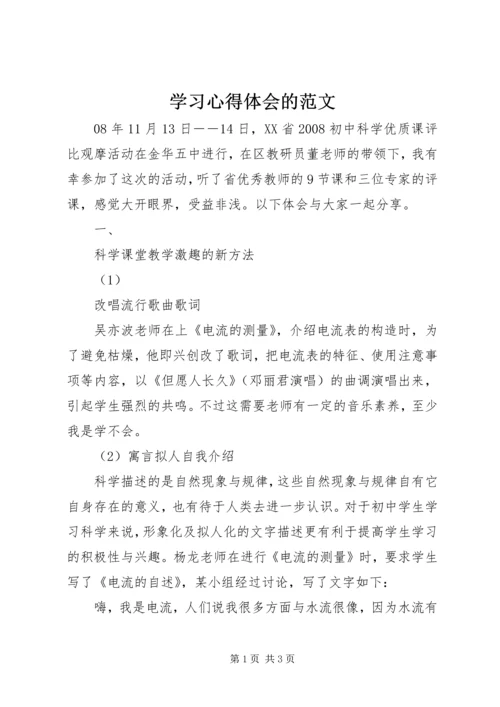 学习心得体会的范文

08 年 11 月 13 日——14 日，XX 省 2008 初中科学优质课评比观摩活动在金华五中进行，在区教研员董老师的带领下，我有幸参加了这次的活动，听了省优秀教师的 9 节课和三位专家的评课，感觉大开眼界，受益非浅。以下体会与大家一起分享。

一、

科学课堂教学激趣的新方法

（1）

改唱流行歌曲歌词

吴亦波老师在上《电流的测量》，介绍电流表的构造时，为了避免枯燥，他即兴创改了歌词，把电流表的特征、使用注意事项等内容，以《但愿人长久》（邓丽君演唱）的曲调演唱出来，引起学生强烈的共鸣。不过这需要老师有一定的音乐素养，至少我是学不会。

（2）寓言拟人自我介绍

科学描述的是自然现象与规律，这些自然现象与规律自有它自身存在的意义，也有待于人类去进一步认识。对于初中学生学习科学来说，形象化及拟人化的文字描述更有利于提高学生学习的积极性与兴趣。杨龙老师在进行《电流的测量》时，要求学生写了《电流的自述》，某小组经过讨论，写了文字如下：

嗨，我是电流，人们说我很多方面与水流很像，因为水流有

第 1 页 共 3 页